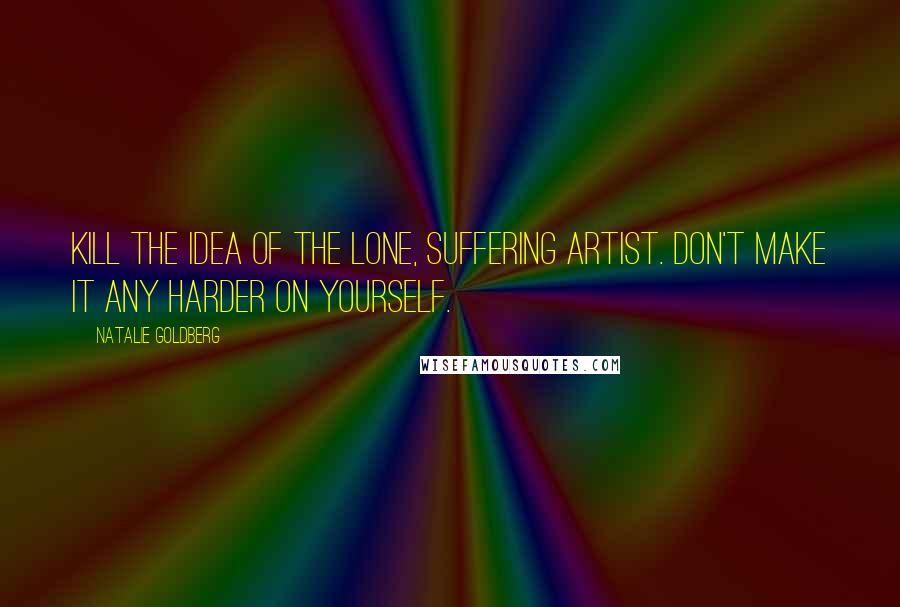 KILL THE IDEA OF THE LONE, SUFFERING ARTIST. DON'T MAKE IT ANY HARDER ON YOURSELF.

NATALIE GOLDBERG

WISEFAMOUSQUOTES.COM